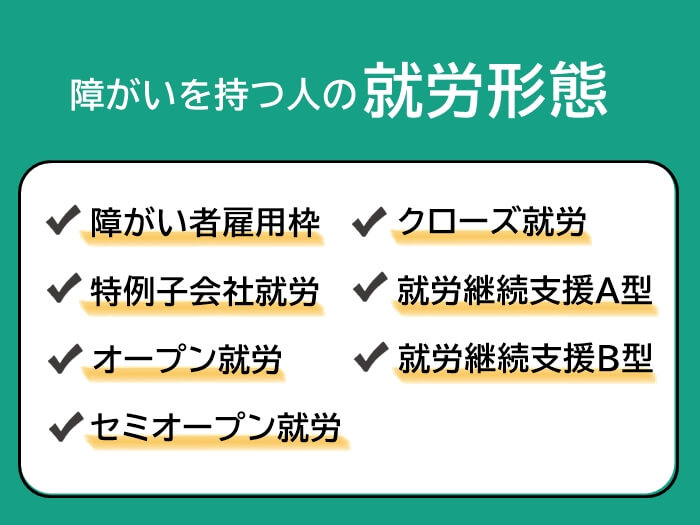 障がいを持つ人の就労形態

✔ 障がい者雇用枠
✔ 特例子会社就労
✔ オープン就労
✔ セミオープン就労

✔ クローズ就労
✔ 就労継続支援A型
✔ 就労継続支援B型